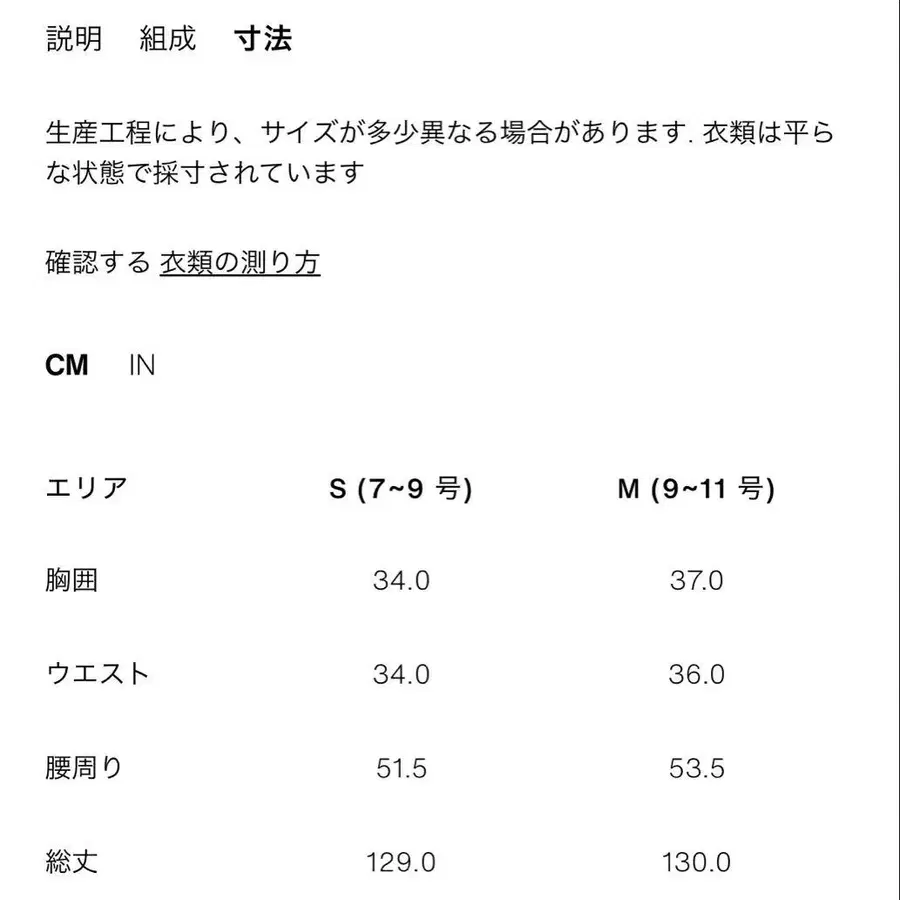 説明　組成　寸法

生産工程により、サイズが多少異なる場合があります. 衣類は平らな状態で採寸されています

確認する 衣類の測り方

CM　IN

| エリア | S (7~9 号) | M (9~11 号) |
|---|---|---|
| 胸囲 | 34.0 | 37.0 |
| ウエスト | 34.0 | 36.0 |
| 腰周り | 51.5 | 53.5 |
| 総丈 | 129.0 | 130.0 |